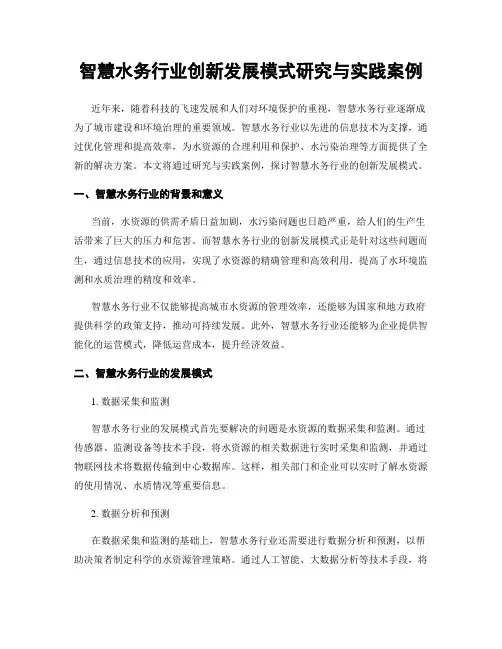 智慧水务行业创新发展模式研究与实践案例

近年来，随着科技的飞速发展和人们对环境保护的重视，智慧水务行业逐渐成为了城市建设和环境治理的重要领域。智慧水务行业以先进的信息技术为支撑，通过优化管理和提高效率，为水资源的合理利用和保护、水污染治理等方面提供了全新的解决方案。本文将通过研究与实践案例，探讨智慧水务行业的创新发展模式。

一、智慧水务行业的背景和意义

当前，水资源的供需矛盾日益加剧，水污染问题也日趋严重，给人们的生产生活带来了巨大的压力和危害。而智慧水务行业的创新发展模式正是针对这些问题而生，通过信息技术的应用，实现了水资源的精确管理和高效利用，提高了水环境监测和水质治理的精度和效率。

智慧水务行业不仅能够提高城市水资源的管理效率，还能够为国家和地方政府提供科学的政策支持，推动可持续发展。此外，智慧水务行业还能够为企业提供智能化的运营模式，降低运营成本，提升经济效益。

二、智慧水务行业的发展模式

1. 数据采集和监测

智慧水务行业的发展模式首先要解决的问题是水资源的数据采集和监测。通过传感器、监测设备等技术手段，将水资源的相关数据进行实时采集和监测，并通过物联网技术将数据传输到中心数据库。这样，相关部门和企业可以实时了解水资源的使用情况、水质情况等重要信息。

2. 数据分析和预测

在数据采集和监测的基础上，智慧水务行业还需要进行数据分析和预测，以帮助决策者制定科学的水资源管理策略。通过人工智能、大数据分析等技术手段，将